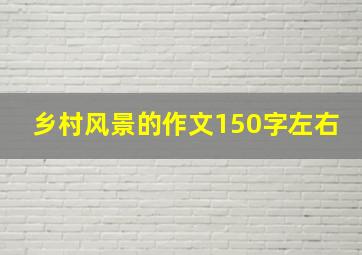 乡村风景的作文150字左右